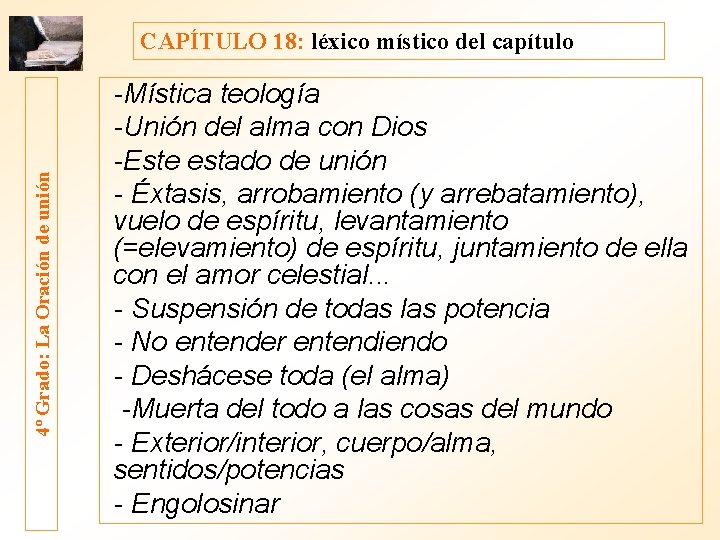 CAPÍTULO 18: léxico místico del capítulo

4º Grado: La Oración de unión

-Mística teología
-Unión del alma con Dios
-Este estado de unión
- Éxtasis, arrobamiento (y arrebatamiento), vuelo de espíritu, levantamiento (=elevamiento) de espíritu, juntamiento de ella con el amor celestial...
- Suspensión de todas las potencia
- No entender entendiendo
- Deshácese toda (el alma)
-Muerta del todo a las cosas del mundo
- Exterior/interior, cuerpo/alma, sentidos/potencias
- Engolosinar